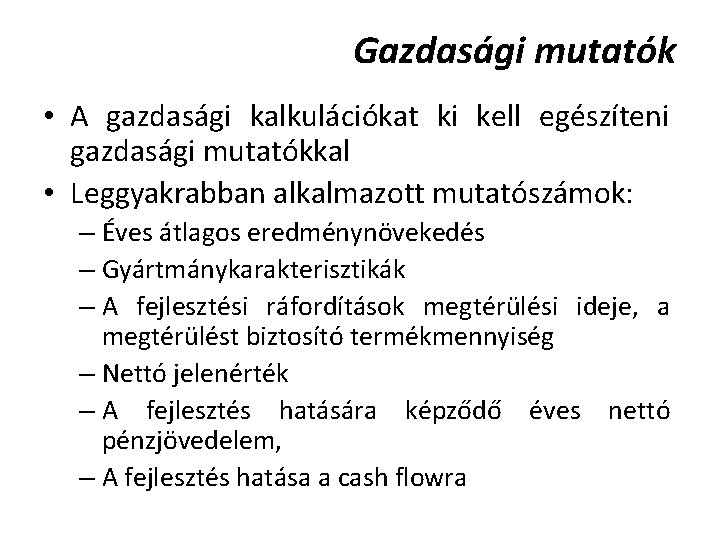 Gazdasági mutatók

• A gazdasági kalkulációkat ki kell egészíteni gazdasági mutatókkal
• Leggyakrabban alkalmazott mutatószámok:
– Éves átlagos eredménynövekedés
– Gyártmánykarakterisztikák
– A fejlesztési ráfordítások megtérülési ideje, a megtérülést biztosító termékmennyiség
– Nettó jelenérték
– A fejlesztés hatására képződő éves nettó pénzjövedelem,
– A fejlesztés hatása a cash flowra